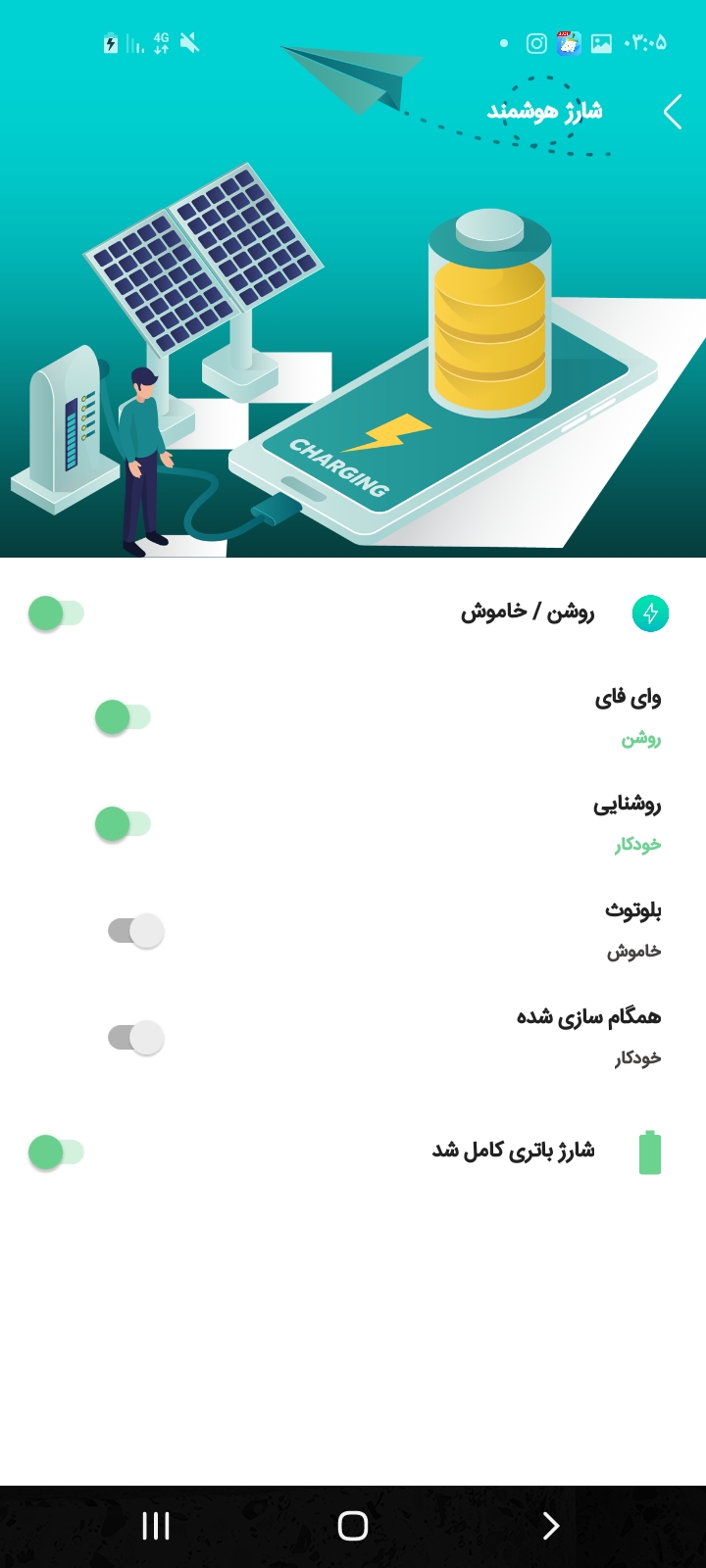 ۰۳:۰۵

4G

شارژ هوشمند

CHARGING

روشن / خاموش

وای فای
روشن

روشنایی
خودکار

بلوتوث
خاموش

همگام سازی شده
خودکار

شارژ باتری کامل شد